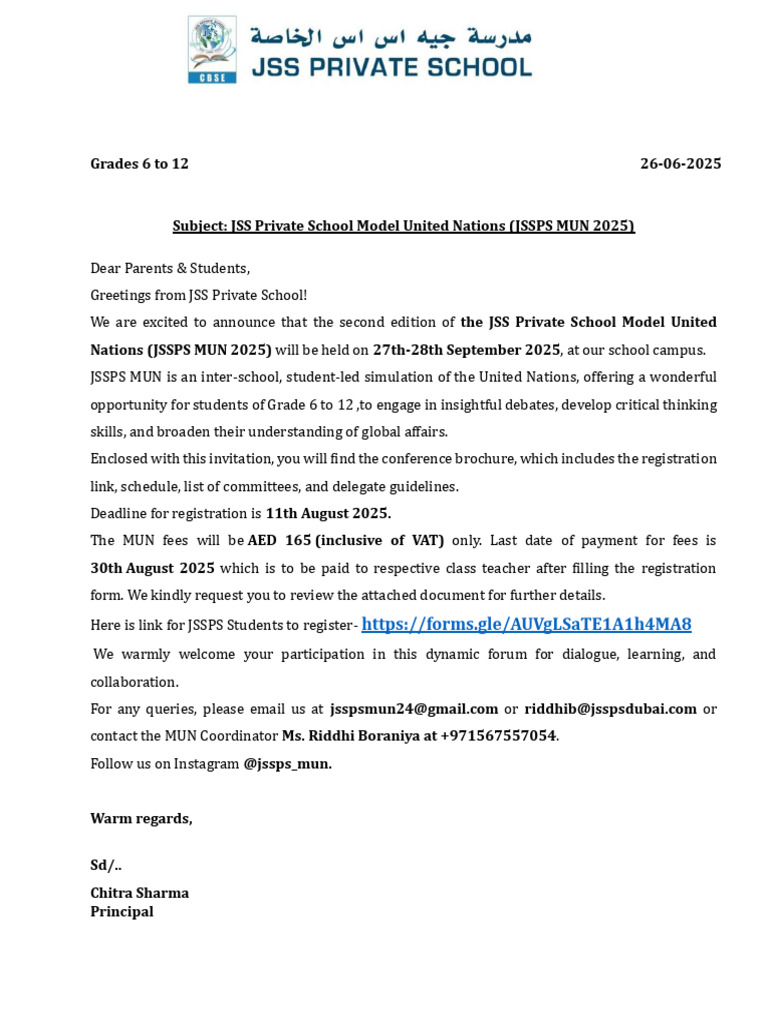 CBSE
مدرسة جيه اس اس الخاصة
JSS PRIVATE SCHOOL

Grades 6 to 12

26-06-2025

Subject: JSS Private School Model United Nations (JSSPS MUN 2025)

Dear Parents & Students,

Greetings from JSS Private School!

We are excited to announce that the second edition of the JSS Private School Model United Nations (JSSPS MUN 2025) will be held on 27th-28th September 2025, at our school campus.

JSSPS MUN is an inter-school, student-led simulation of the United Nations, offering a wonderful opportunity for students of Grade 6 to 12 ,to engage in insightful debates, develop critical thinking skills, and broaden their understanding of global affairs.

Enclosed with this invitation, you will find the conference brochure, which includes the registration link, schedule, list of committees, and delegate guidelines.

Deadline for registration is 11th August 2025.

The MUN fees will be AED 165 (inclusive of VAT) only. Last date of payment for fees is 30th August 2025 which is to be paid to respective class teacher after filling the registration form. We kindly request you to review the attached document for further details.

Here is link for JSSPS Students to register- https://forms.gle/AUVgLSaTE1A1h4MA8

We warmly welcome your participation in this dynamic forum for dialogue, learning, and collaboration.

For any queries, please email us at jsspsmun24@gmail.com or riddhib@jsspsdubai.com or contact the MUN Coordinator Ms. Riddhi Boraniya at +971567557054.

Follow us on Instagram @jssps_mun.

Warm regards,

Sd/..

Chitra Sharma
Principal